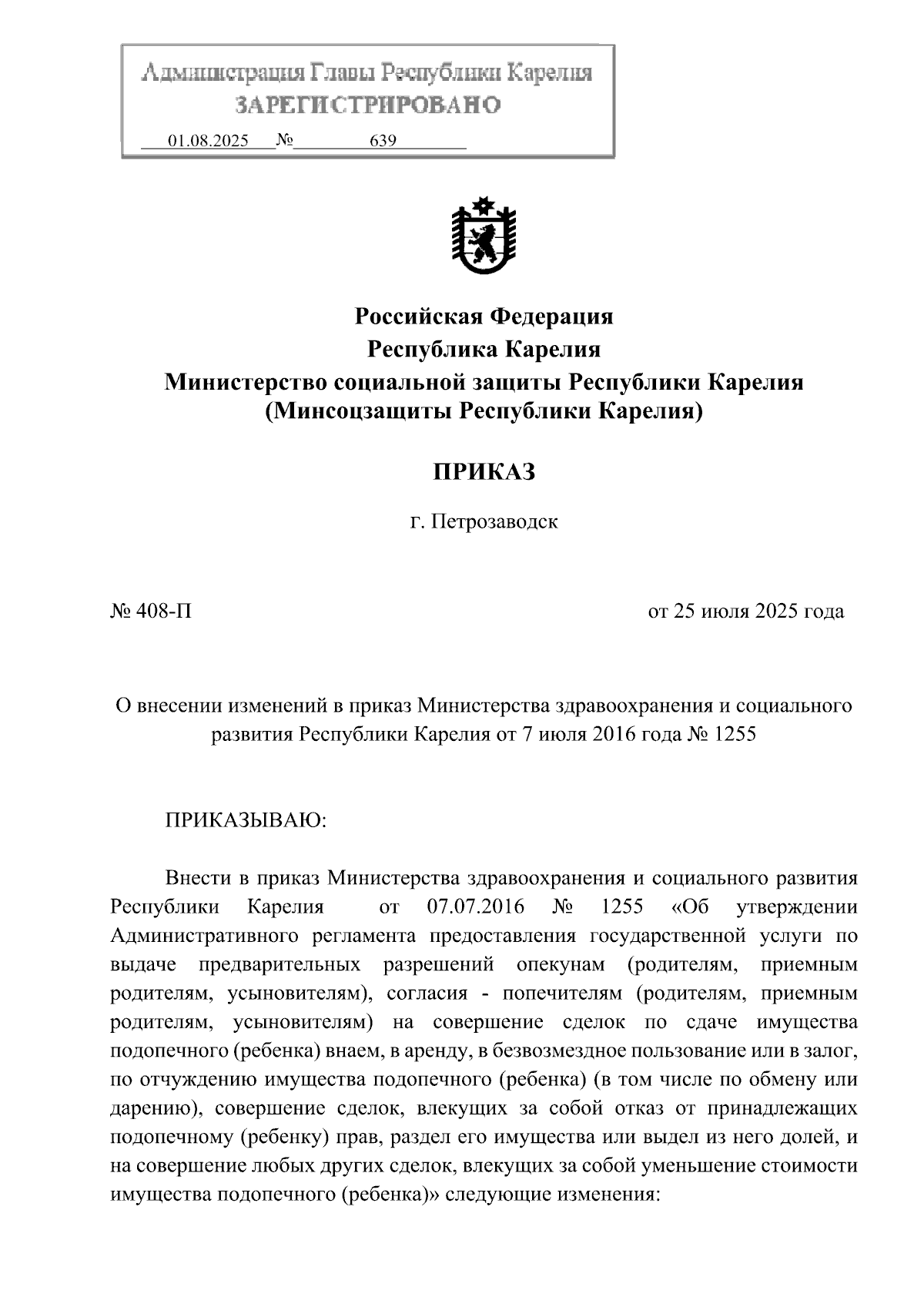 Администрация Главы Республики Карелия
ЗАРЕГИСТРИРОВАНО
01.08.2025 № 639

Российская Федерация
Республика Карелия
Министерство социальной защиты Республики Карелия
(Минсоцзащиты Республики Карелия)

ПРИКАЗ

г. Петрозаводск

№ 408-П

от 25 июля 2025 года

О внесении изменений в приказ Министерства здравоохранения и социального развития Республики Карелия от 7 июля 2016 года № 1255

ПРИКАЗЫВАЮ:

Внести в приказ Министерства здравоохранения и социального развития Республики Карелия от 07.07.2016 № 1255 «Об утверждении Административного регламента предоставления государственной услуги по выдаче предварительных разрешений опекунам (родителям, приемным родителям, усыновителям), согласия - попечителям (родителям, приемным родителям, усыновителям) на совершение сделок по сдаче имущества подопечного (ребенка) внаем, в аренду, в безвозмездное пользование или в залог, по отчуждению имущества подопечного (ребенка) (в том числе по обмену или дарению), совершение сделок, влекущих за собой отказ от принадлежащих подопечному (ребенку) прав, раздел его имущества или выдел из него долей, и на совершение любых других сделок, влекущих за собой уменьшение стоимости имущества подопечного (ребенка)» следующие изменения: